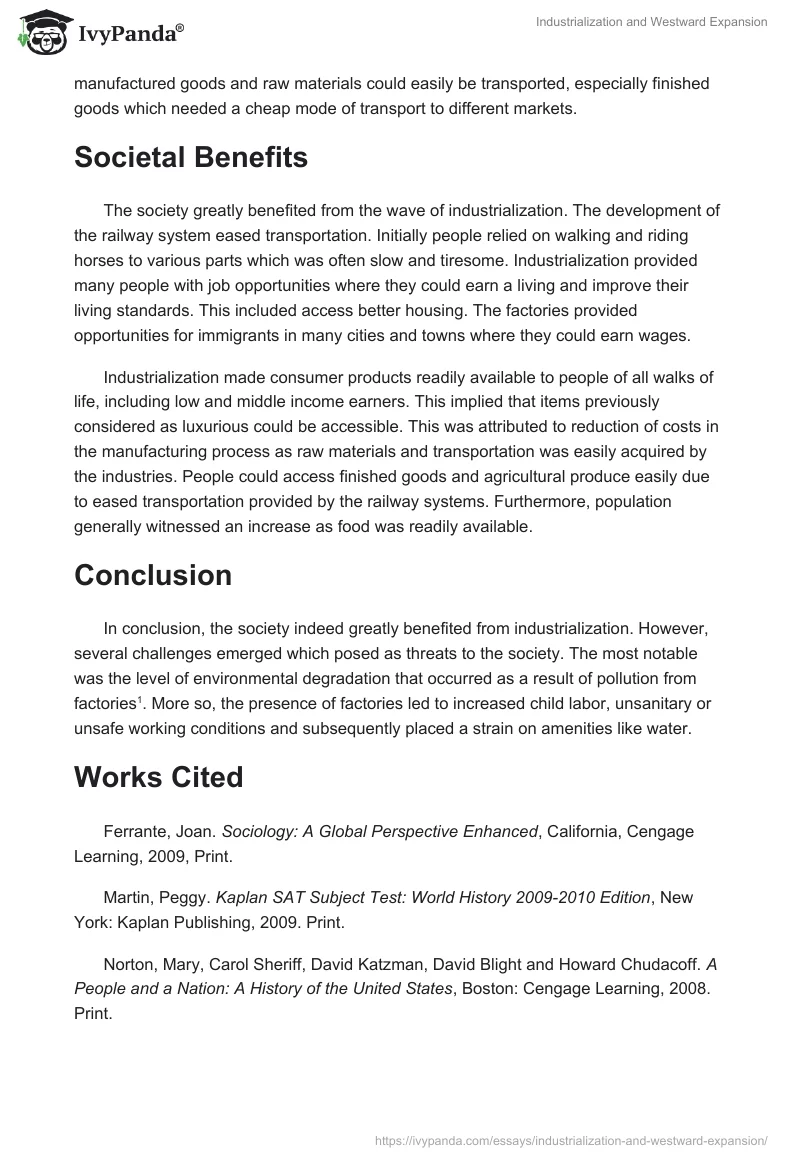 IvyPanda®

Industrialization and Westward Expansion

manufactured goods and raw materials could easily be transported, especially finished goods which needed a cheap mode of transport to different markets.

Societal Benefits

The society greatly benefited from the wave of industrialization. The development of the railway system eased transportation. Initially people relied on walking and riding horses to various parts which was often slow and tiresome. Industrialization provided many people with job opportunities where they could earn a living and improve their living standards. This included access better housing. The factories provided opportunities for immigrants in many cities and towns where they could earn wages.

Industrialization made consumer products readily available to people of all walks of life, including low and middle income earners. This implied that items previously considered as luxurious could be accessible. This was attributed to reduction of costs in the manufacturing process as raw materials and transportation was easily acquired by the industries. People could access finished goods and agricultural produce easily due to eased transportation provided by the railway systems. Furthermore, population generally witnessed an increase as food was readily available.

Conclusion

In conclusion, the society indeed greatly benefited from industrialization. However, several challenges emerged which posed as threats to the society. The most notable was the level of environmental degradation that occurred as a result of pollution from factories$^1$. More so, the presence of factories led to increased child labor, unsanitary or unsafe working conditions and subsequently placed a strain on amenities like water.

Works Cited

Ferrante, Joan. Sociology: A Global Perspective Enhanced, California, Cengage Learning, 2009, Print.

Martin, Peggy. Kaplan SAT Subject Test: World History 2009-2010 Edition, New York: Kaplan Publishing, 2009. Print.

Norton, Mary, Carol Sheriff, David Katzman, David Blight and Howard Chudacoff. A People and a Nation: A History of the United States, Boston: Cengage Learning, 2008. Print.

https://ivypanda.com/essays/industrialization-and-westward-expansion/